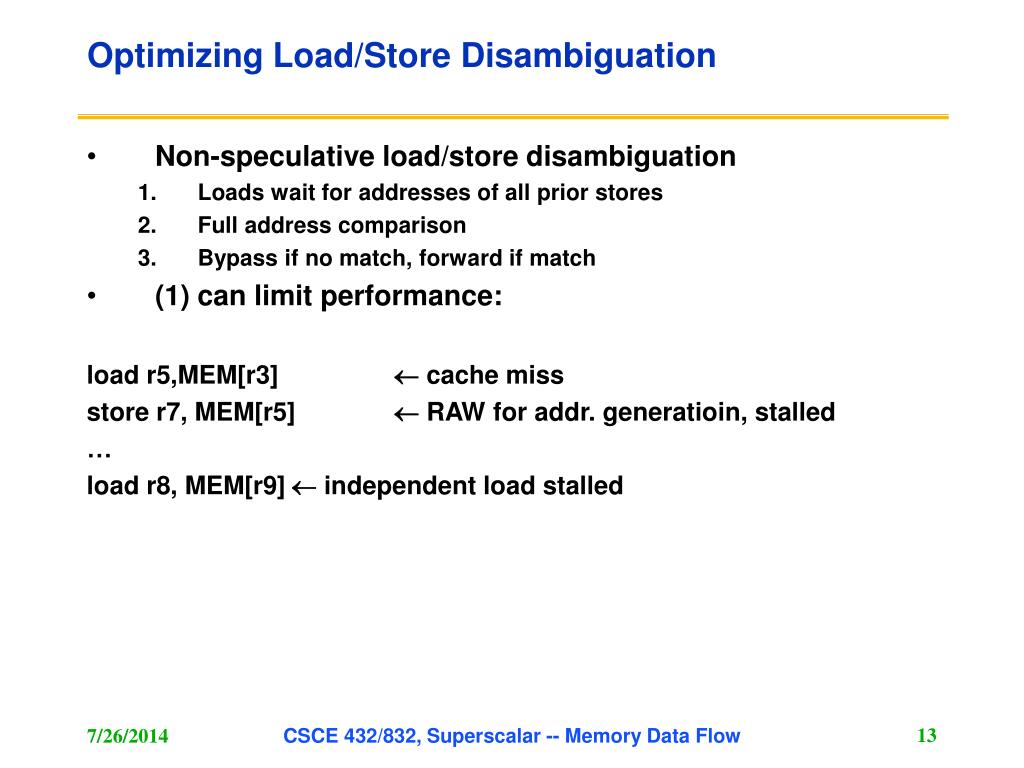 Optimizing Load/Store Disambiguation

• Non-speculative load/store disambiguation
1. Loads wait for addresses of all prior stores
2. Full address comparison
3. Bypass if no match, forward if match
• (1) can limit performance:

load r5,MEM[r3] $\leftarrow$ cache miss
store r7, MEM[r5] $\leftarrow$ RAW for addr. generatioin, stalled
…
load r8, MEM[r9] $\leftarrow$ independent load stalled

7/26/2014 CSCE 432/832, Superscalar -- Memory Data Flow 13